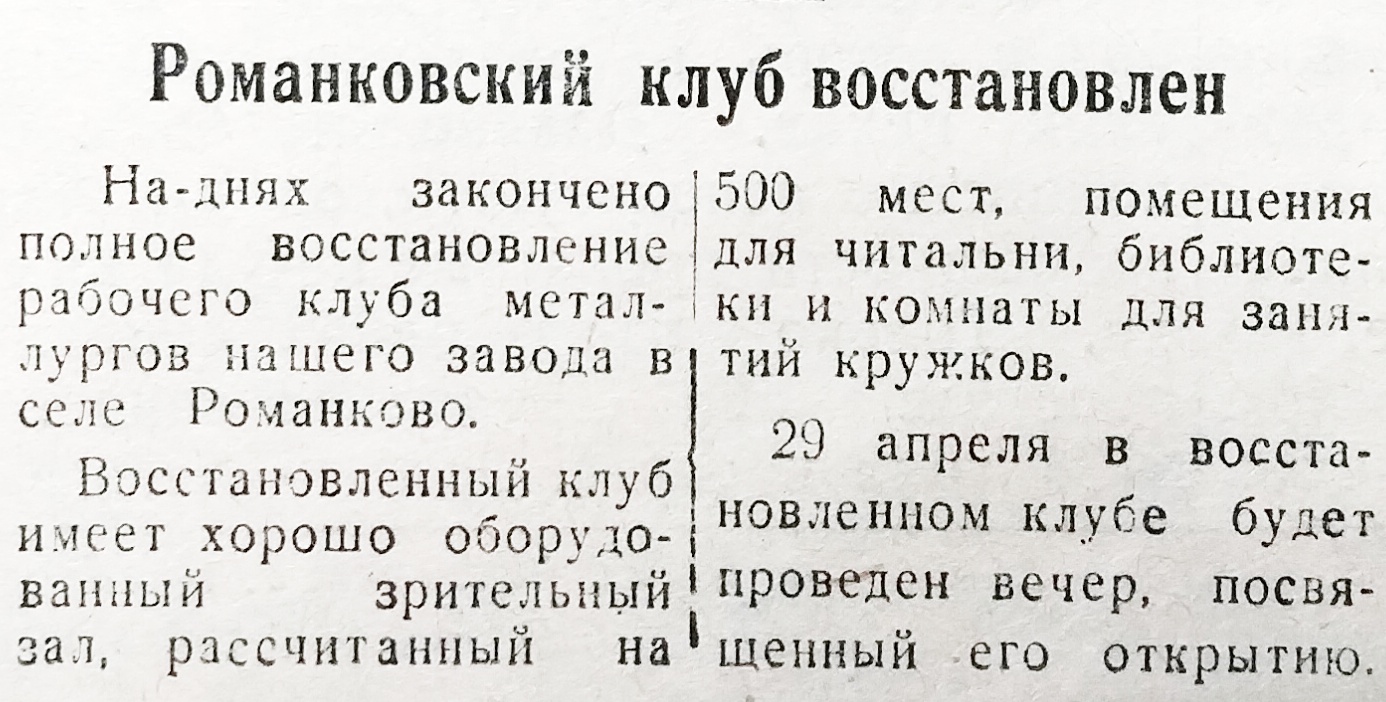 Романковский клуб восстановлен

На-днях закончено полное восстановление рабочего клуба металлургов нашего завода в селе Романково.

Восстановленный клуб имеет хорошо оборудованный зрительный зал, рассчитанный на 500 мест, помещения для читальни, библиотеки и комнаты для занятий кружков.

29 апреля в восстановленном клубе будет проведен вечер, посвященный его открытию.